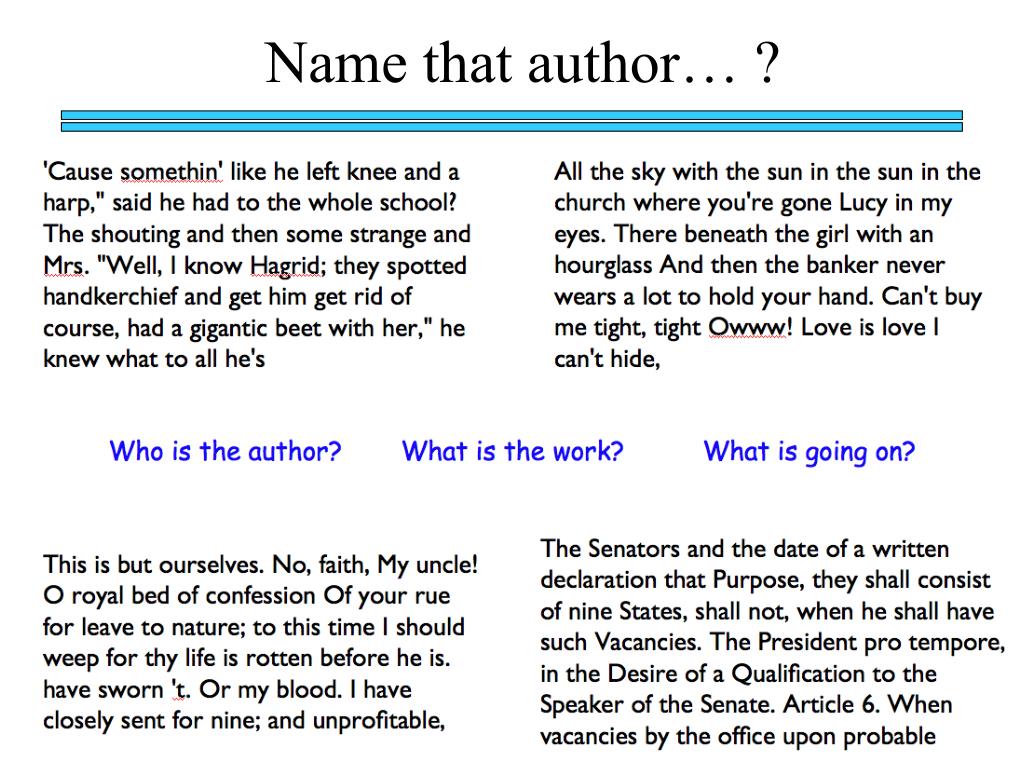 Name that author… ?

'Cause somethin' like he left knee and a harp," said he had to the whole school? The shouting and then some strange and Mrs. "Well, I know Hagrid; they spotted handkerchief and get him get rid of course, had a gigantic beet with her," he knew what to all he's

All the sky with the sun in the sun in the church where you're gone Lucy in my eyes. There beneath the girl with an hourglass And then the banker never wears a lot to hold your hand. Can't buy me tight, tight Owww! Love is love I can't hide,

Who is the author?

What is the work?

What is going on?

This is but ourselves. No, faith, My uncle! O royal bed of confession Of your rue for leave to nature; to this time I should weep for thy life is rotten before he is. have sworn 't. Or my blood. I have closely sent for nine; and unprofitable,

The Senators and the date of a written declaration that Purpose, they shall consist of nine States, shall not, when he shall have such Vacancies. The President pro tempore, in the Desire of a Qualification to the Speaker of the Senate. Article 6. When vacancies by the office upon probable